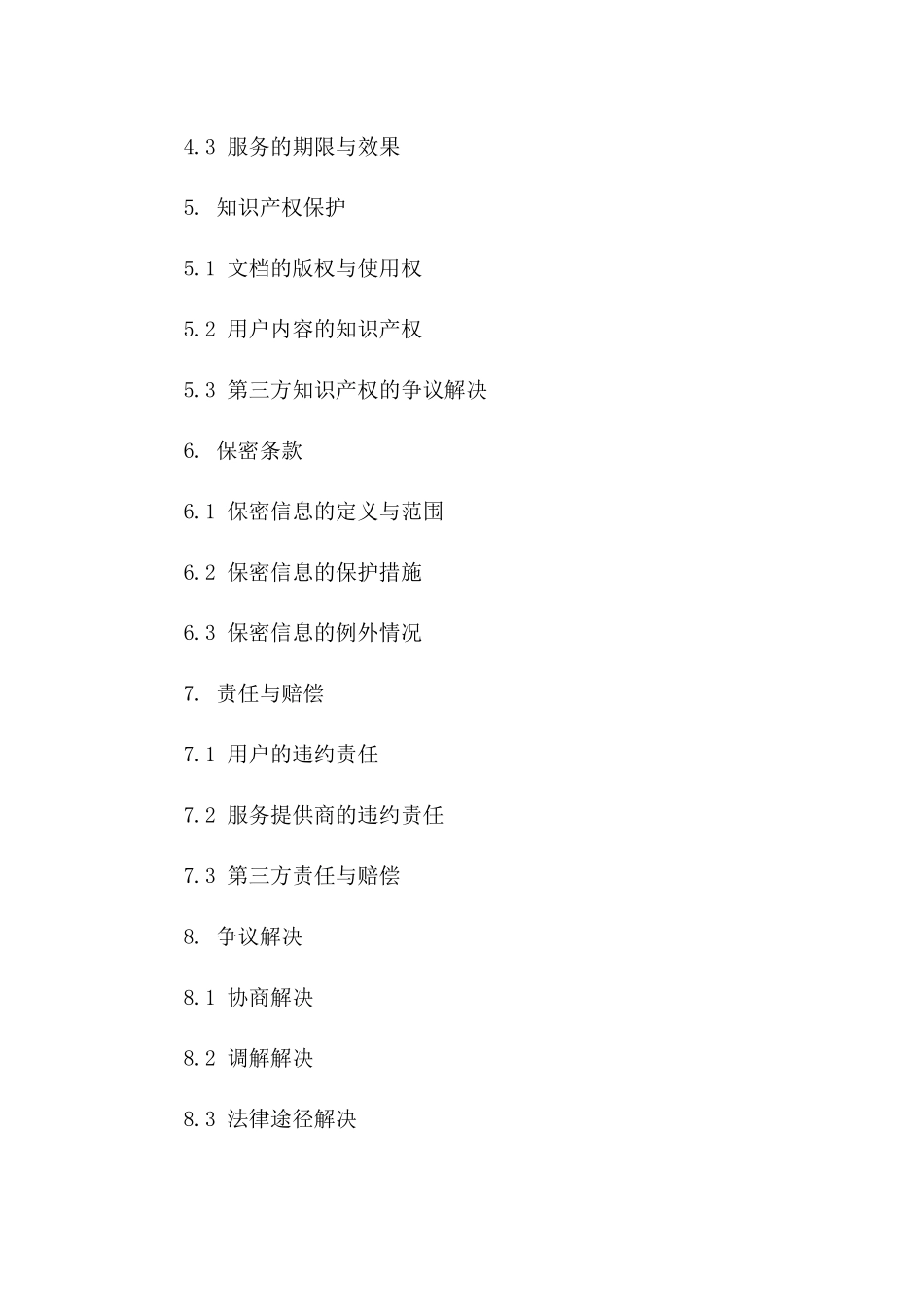 4.3 服务的期限与效果

5. 知识产权保护

5.1 文档的版权与使用权

5.2 用户内容的知识产权

5.3 第三方知识产权的争议解决

6. 保密条款

6.1 保密信息的定义与范围

6.2 保密信息的保护措施

6.3 保密信息的例外情况

7. 责任与赔偿

7.1 用户的违约责任

7.2 服务提供商的违约责任

7.3 第三方责任与赔偿

8. 争议解决

8.1 协商解决

8.2 调解解决

8.3 法律途径解决